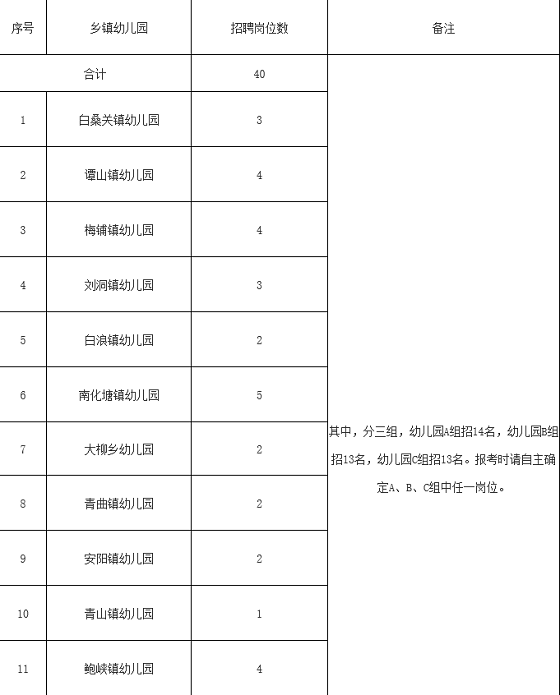 | 序号 | 乡镇幼儿园 | 招聘岗位数 | 备注 |
|---|---|---|---|
| 合计 | | 40 | 其中，分三组，幼儿园A组招14名，幼儿园B组招13名，幼儿园C组招13名。报考时请自主确定A、B、C组中任一岗位。 |
| 1 | 白桑关镇幼儿园 | 3 | |
| 2 | 谭山镇幼儿园 | 4 | |
| 3 | 梅铺镇幼儿园 | 4 | |
| 4 | 刘洞镇幼儿园 | 3 | |
| 5 | 白浪镇幼儿园 | 2 | |
| 6 | 南化塘镇幼儿园 | 5 | |
| 7 | 大柳乡幼儿园 | 2 | |
| 8 | 青曲镇幼儿园 | 2 | |
| 9 | 安阳镇幼儿园 | 2 | |
| 10 | 青山镇幼儿园 | 1 | |
| 11 | 鲍峡镇幼儿园 | 4 | |